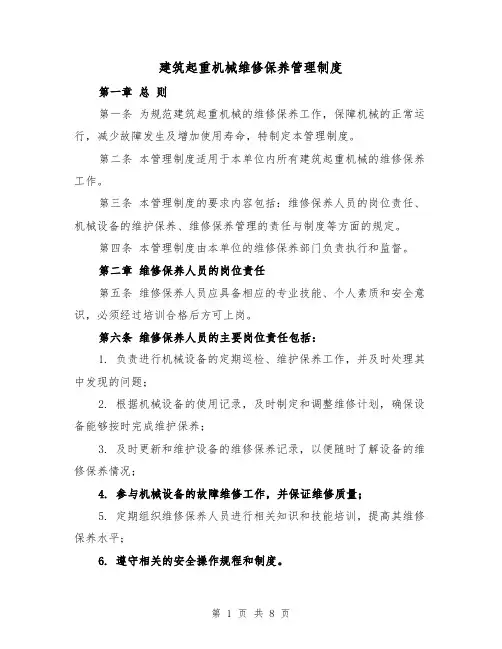 建筑起重机械维修保养管理制度

第一章 总 则

第一条 为规范建筑起重机械的维修保养工作，保障机械的正常运行，减少故障发生及增加使用寿命，特制定本管理制度。

第二条 本管理制度适用于本单位内所有建筑起重机械的维修保养工作。

第三条 本管理制度的要求内容包括：维修保养人员的岗位责任、机械设备的维护保养、维修保养管理的责任与制度等方面的规定。

第四条 本管理制度由本单位的维修保养部门负责执行和监督。

第二章 维修保养人员的岗位责任

第五条 维修保养人员应具备相应的专业技能、个人素质和安全意识，必须经过培训合格后方可上岗。

第六条 维修保养人员的主要岗位责任包括：

1. 负责进行机械设备的定期巡检、维护保养工作，并及时处理其中发现的问题；

2. 根据机械设备的使用记录，及时制定和调整维修计划，确保设备能够按时完成维护保养；

3. 及时更新和维护设备的维修保养记录，以便随时了解设备的维修保养情况；

4. 参与机械设备的故障维修工作，并保证维修质量；

5. 定期组织维修保养人员进行相关知识和技能培训，提高其维修保养水平；

6. 遵守相关的安全操作规程和制度。

第 1 页 共 8 页